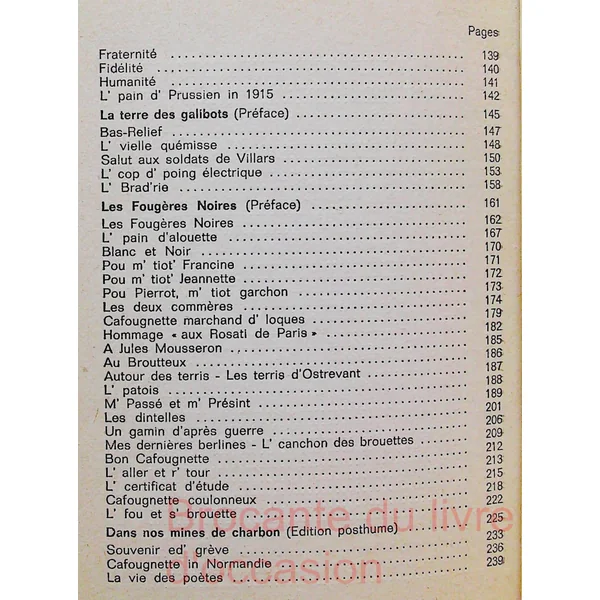 Pages

Fraternité 139
Fidélité 140
Humanité 141
L' pain d' Prussien in 1915 142

La terre des galibots (Préface) 145

Bas-Relief 147
L' vielle quémisse 148
Salut aux soldats de Villars 150
L' cop d' poing électrique 153
L' Brad'rie 158

Les Fougères Noires (Préface) 161

Les Fougères Noires 162
L' pain d'alouette 167
Blanc et Noir 170
Pou m' tiot' Francine 171
Pou m' tiot' Jeannette 172
Pou Pierrot, m' tiot garchon 173
Les deux commères 174
Cafougnette marchand d' loques 179
Hommage « aux Rosati de Paris » 182
A Jules Mousseron 185
Au Broutteux 186
Autour des terris - Les terris d'Ostrevant 187
L' patois 188
M' Passé et m' Présint 189
Les dintelles 201
Un gamin d'après guerre 206
Mes dernières berlines - L' canchon des brouettes 209
Bon Cafougnette 212
L' aller et r' tour 213
L' certificat d'étude 215
Cafougnette coulonneux 218
L' fou et s' brouette 222

Dans nos mines de charbon (Edition posthume) 225

Souvenir ed' grève 233
Cafougnette in Normandie 236
La vie des poètes 239

Brocante du livre d'occasion